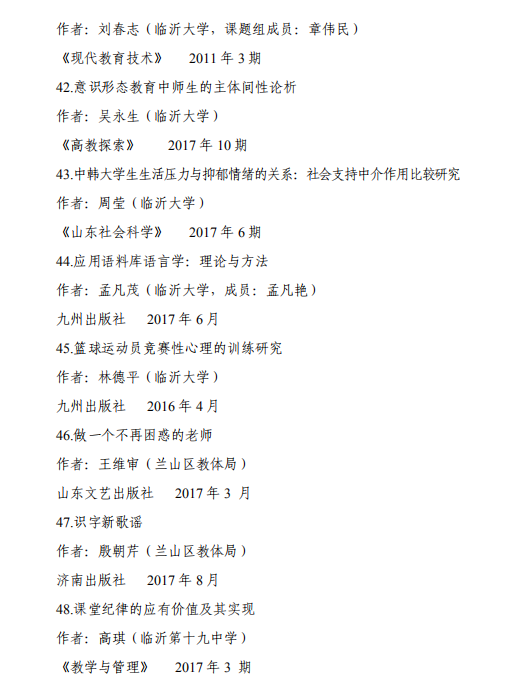 作者：刘春志（临沂大学，课题组成员：章伟民）

《现代教育技术》　2011 年 3 期

42.意识形态教育中师生的主体间性论析

作者：吴永生（临沂大学）

《高教探索》　2017 年 10 期

43.中韩大学生生活压力与抑郁情绪的关系：社会支持中介作用比较研究

作者：周莹（临沂大学）

《山东社会科学》　2017 年 6 期

44.应用语料库语言学：理论与方法

作者：孟凡茂（临沂大学，成员：孟凡艳）

九州出版社　2017 年 6 月

45.篮球运动员竞赛性心理的训练研究

作者：林德平（临沂大学）

九州出版社　2016 年 4 月

46.做一个不再困惑的老师

作者：王维审（兰山区教体局）

山东文艺出版社　2017 年 3 月

47.识字新歌谣

作者：殷朝芹（兰山区教体局）

济南出版社　2017 年 8 月

48.课堂纪律的应有价值及其实现

作者：高琪（临沂第十九中学）

《教学与管理》　2017 年 3 期